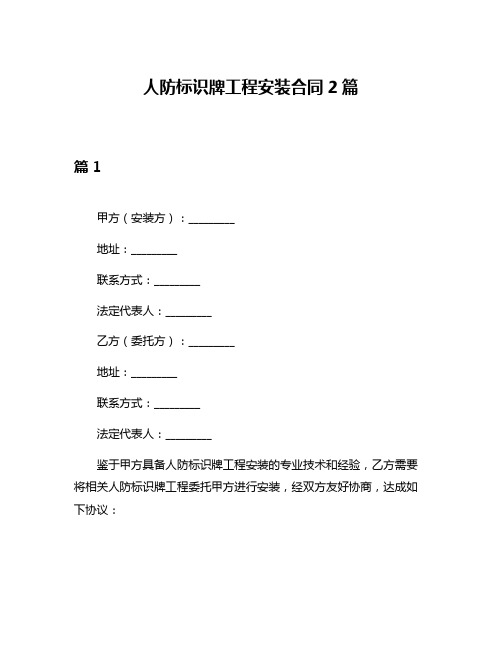 人防标识牌工程安装合同 2 篇

篇 1

甲方（安装方）：________

地址：________

联系方式：________

法定代表人：________

乙方（委托方）：________

地址：________

联系方式：________

法定代表人：________

鉴于甲方具备人防标识牌工程安装的专业技术和经验，乙方需要将相关人防标识牌工程委托甲方进行安装，经双方友好协商，达成如下协议：